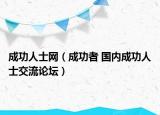 成功人士网（成功者 国内成功人士交流论坛）